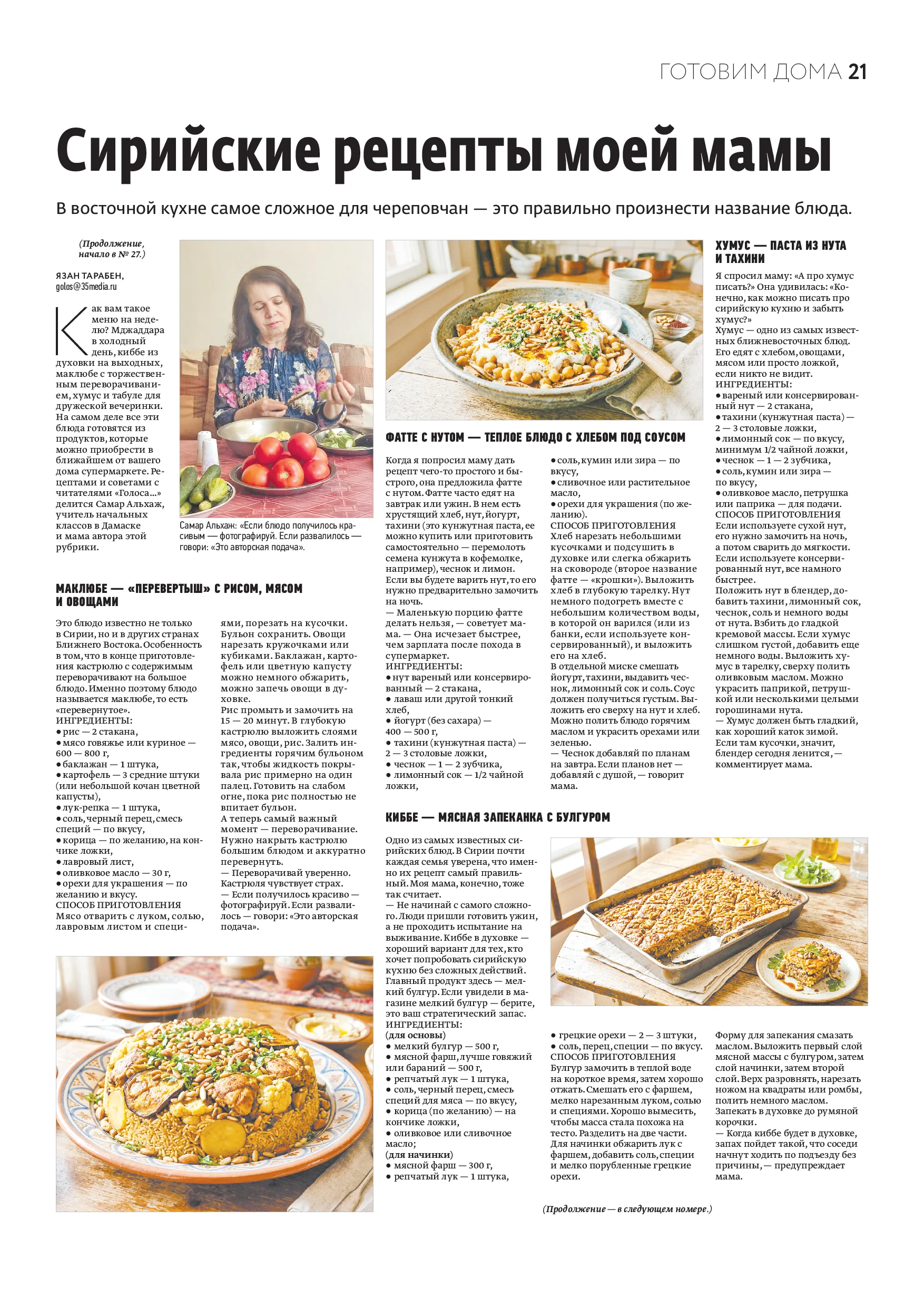 ГОТОВИМ ДОМА 21

Сирийские рецепты моей мамы

В восточной кухне самое сложное для череповчан — это правильно произнести название блюда.

(Продолжение, начало в № 27.)

ЯЗАН ТАРАБЕН, golos@35media.ru

Как вам такое меню на неделю? Мджаддара в холодный день, киббе из духовки на выходных, маклюбе с торжественным переворачиванием, хумус и табуле для дружеской вечеринки. На самом деле все эти блюда готовятся из продуктов, которые можно приобрести в ближайшем от вашего дома супермаркете. Рецептами и советами с читателями «Голоса...» делится Самар Альхаж, учитель начальных классов в Дамаске и мама автора этой рубрики.

Самар Альхаж: «Если блюдо получилось красивым — фотографируй. Если развалилось — говори: «Это авторская подача».

МАКЛЮБЕ — «ПЕРЕВЕРТЫШ» С РИСОМ, МЯСОМ И ОВОЩАМИ

Это блюдо известно не только в Сирии, но и в других странах Ближнего Востока. Особенность в том, что в конце приготовления кастрюлю с содержимым переворачивают на большое блюдо. Именно поэтому блюдо называется маклюбе, то есть «перевернутое».
ИНГРЕДИЕНТЫ:
• рис — 2 стакана,
• мясо говяжье или куриное — 600 — 800 г,
• баклажан — 1 штука,
• картофель — 3 средние штуки (или небольшой кочан цветной капусты),
• лук-репка — 1 штука,
• соль, черный перец, смесь специй — по вкусу,
• корица — по желанию, на кончике ложки,
• лавровый лист,
• оливковое масло — 30 г,
• орехи для украшения — по желанию и вкусу.
СПОСОБ ПРИГОТОВЛЕНИЯ
Мясо отварить с луком, солью, лавровым листом и специями, порезать на кусочки. Бульон сохранить. Овощи нарезать кружочками или кубиками. Баклажан, картофель или цветную капусту можно немного обжарить, можно запечь овощи в духовке.
Рис промыть и замочить на 15 — 20 минут. В глубокую кастрюлю выложить слоями мясо, овощи, рис. Залить ингредиенты горячим бульоном так, чтобы жидкость покрывала рис примерно на один палец. Готовить на слабом огне, пока рис полностью не впитает бульон.
А теперь самый важный момент — переворачивание. Нужно накрыть кастрюлю большим блюдом и аккуратно перевернуть.
— Переворачивай уверенно. Кастрюля чувствует страх.
— Если получилось красиво — фотографируй. Если развалилось — говори: «Это авторская подача».

ФАТТЕ С НУТОМ — ТЕПЛОЕ БЛЮДО С ХЛЕБОМ ПОД СОУСОМ

Когда я попросил маму дать рецепт чего-то простого и быстрого, она предложила фатте с нутом. Фатте часто едят на завтрак или ужин. В нем есть хрустящий хлеб, нут, йогурт, тахини (это кунжутная паста, ее можно купить или приготовить самостоятельно — перемолоть семена кунжута в кофемолке, например), чеснок и лимон.
Если вы будете варить нут, то его нужно предварительно замочить на ночь.
— Маленькую порцию фатте делать нельзя, — советует мама. — Она исчезает быстрее, чем зарплата после похода в супермаркет.
ИНГРЕДИЕНТЫ:
• нут вареный или консервированный — 2 стакана,
• лаваш или другой тонкий хлеб,
• йогурт (без сахара) — 400 — 500 г,
• тахини (кунжутная паста) — 2 — 3 столовые ложки,
• чеснок — 1 — 2 зубчика,
• лимонный сок — 1/2 чайной ложки,
• соль, кумин или зира — по вкусу,
• сливочное или растительное масло,
• орехи для украшения (по желанию).
СПОСОБ ПРИГОТОВЛЕНИЯ
Хлеб нарезать небольшими кусочками и подсушить в духовке или слегка обжарить на сковороде (второе название фатте — «крошки»). Выложить хлеб в глубокую тарелку. Нут немного подогреть вместе с небольшим количеством воды, в которой он варился (или из банки, если используете консервированный), и выложить его на хлеб.
В отдельной миске смешать йогурт, тахини, выдавить чеснок, лимонный сок и соль. Соус должен получиться густым. Выложить его сверху на нут и хлеб. Можно полить блюдо горячим маслом и украсить орехами или зеленью.
— Чеснок добавляй по планам на завтра. Если планов нет — добавляй с душой, — говорит мама.

ХУМУС — ПАСТА ИЗ НУТА И ТАХИНИ

Я спросил маму: «А про хумус писать?» Она удивилась: «Конечно, как можно писать про сирийскую кухню и забыть хумус?»
Хумус — одно из самых известных ближневосточных блюд. Его едят с хлебом, овощами, мясом или просто ложкой, если никто не видит.
ИНГРЕДИЕНТЫ:
• вареный или консервированный нут — 2 стакана,
• тахини (кунжутная паста) — 2 — 3 столовые ложки,
• лимонный сок — по вкусу, минимум 1/2 чайной ложки,
• чеснок — 1 — 2 зубчика,
• соль, кумин или зира — по вкусу,
• оливковое масло, петрушка или паприка — для подачи.
СПОСОБ ПРИГОТОВЛЕНИЯ
Если используете сухой нут, его нужно замочить на ночь, а потом сварить до мягкости. Если используете консервированный нут, все намного быстрее.
Положить нут в блендер, добавить тахини, лимонный сок, чеснок, соль и немного воды от нута. Взбить до гладкой кремовой массы. Если хумус слишком густой, добавить еще немного воды. Выложить хумус в тарелку, сверху полить оливковым маслом. Можно украсить паприкой, петрушкой или несколькими целыми горошинами нута.
— Хумус должен быть гладкий, как хороший каток зимой. Если там кусочки, значит, блендер сегодня ленится, — комментирует мама.

КИББЕ — МЯСНАЯ ЗАПЕКАНКА С БУЛГУРОМ

Одно из самых известных сирийских блюд. В Сирии почти каждая семья уверена, что именно их рецепт самый правильный. Моя мама, конечно, тоже так считает.
— Не начинай с самого сложного. Люди пришли готовить ужин, а не проходить испытание на выживание. Киббе в духовке — хороший вариант для тех, кто хочет попробовать сирийскую кухню без сложных действий. Главный продукт здесь — мелкий булгур. Если увидели в магазине мелкий булгур — берите, это ваш стратегический запас.
ИНГРЕДИЕНТЫ:
(для основы)
• мелкий булгур — 500 г,
• мясной фарш, лучше говяжий или бараний — 500 г,
• репчатый лук — 1 штука,
• соль, черный перец, смесь специй для мяса — по вкусу,
• корица (по желанию) — на кончике ложки,
• оливковое или сливочное масло;
(для начинки)
• мясной фарш — 300 г,
• репчатый лук — 1 штука,
• грецкие орехи — 2 — 3 штуки,
• соль, перец, специи — по вкусу.
СПОСОБ ПРИГОТОВЛЕНИЯ
Булгур замочить в теплой воде на короткое время, затем хорошо отжать. Смешать его с фаршем, мелко нарезанным луком, солью и специями. Хорошо вымесить, чтобы масса стала похожа на тесто. Разделить на две части. Для начинки обжарить лук с фаршем, добавить соль, специи и мелко порубленные грецкие орехи.
Форму для запекания смазать маслом. Выложить первый слой мясной массы с булгуром, затем слой начинки, затем второй слой. Верх разровнять, нарезать ножом на квадраты или ромбы, полить немного маслом. Запекать в духовке до румяной корочки.
— Когда киббе будет в духовке, запах пойдет такой, что соседи начнут ходить по подъезду без причины, — предупреждает мама.

(Продолжение — в следующем номере.)